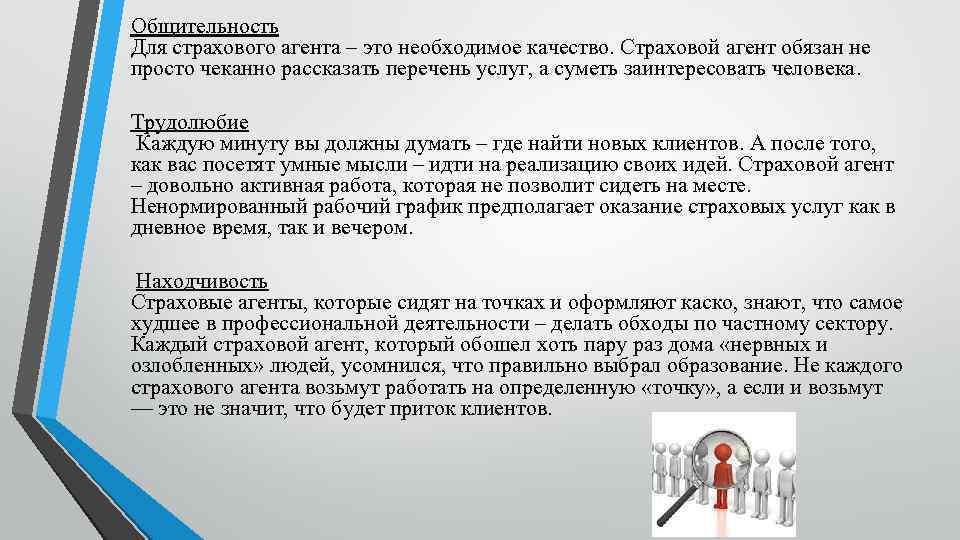 Общительность
Для страхового агента – это необходимое качество. Страховой агент обязан не просто чеканно рассказать перечень услуг, а суметь заинтересовать человека.

Трудолюбие
Каждую минуту вы должны думать – где найти новых клиентов. А после того, как вас посетят умные мысли – идти на реализацию своих идей. Страховой агент – довольно активная работа, которая не позволит сидеть на месте. Ненормированный рабочий график предполагает оказание страховых услуг как в дневное время, так и вечером.

Находчивость
Страховые агенты, которые сидят на точках и оформляют каско, знают, что самое худшее в профессиональной деятельности – делать обходы по частному сектору. Каждый страховой агент, который обошел хоть пару раз дома «нервных и озлобленных» людей, усомнился, что правильно выбрал образование. Не каждого страхового агента возьмут работать на определенную «точку», а если и возьмут — это не значит, что будет приток клиентов.